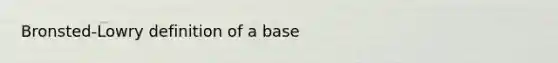 Bronsted-Lowry definition of a base